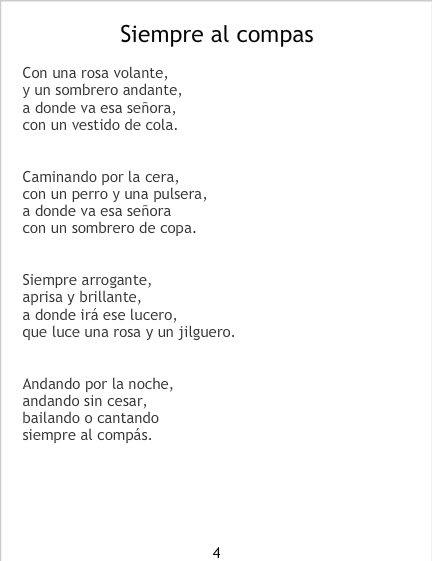 Siempre al compas

Con una rosa volante,
y un sombrero andante,
a donde va esa señora,
con un vestido de cola.

Caminando por la cera,
con un perro y una pulsera,
a donde va esa señora
con un sombrero de copa.

Siempre arrogante,
aprisa y brillante,
a donde irá ese lucero,
que luce una rosa y un jilguero.

Andando por la noche,
andando sin cesar,
bailando o cantando
siempre al compás.

4